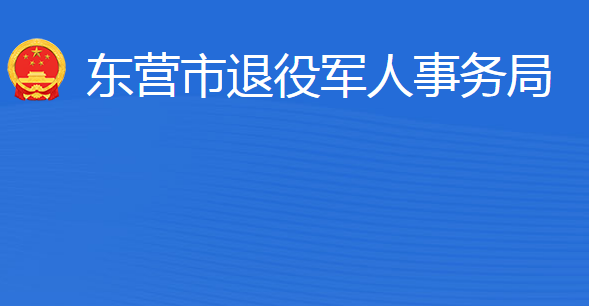 东营市退役军人事务局